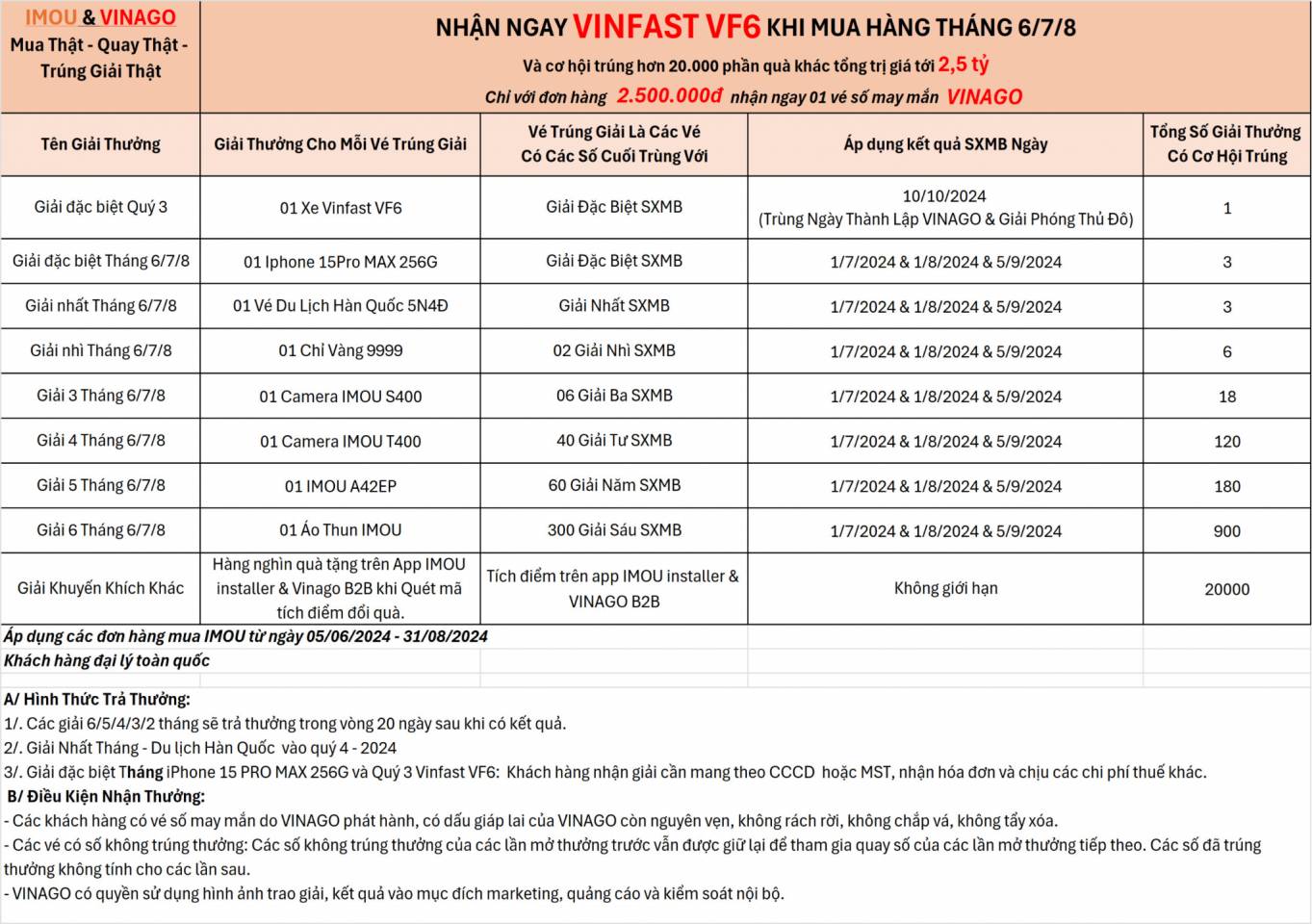 IMOU & VINAGO
Mua Thật - Quay Thật - Trúng Giải Thật

NHẬN NGAY VINFAST VF6 KHI MUA HÀNG THÁNG 6/7/8
Và cơ hội trúng hơn 20.000 phần quà khác tổng trị giá tới 2,5 tỷ
Chỉ với đơn hàng 2.500.000đ nhận ngay 01 vé số may mắn VINAGO

| Tên Giải Thưởng | Giải Thưởng Cho Mỗi Vé Trúng Giải | Vé Trúng Giải Là Các Vé Có Các Số Cuối Trùng Với | Áp dụng kết quả SXMB Ngày | Tổng Số Giải Thưởng Có Cơ Hội Trúng |
|---|---|---|---|---|
| Giải đặc biệt Quý 3 | 01 Xe Vinfast VF6 | Giải Đặc Biệt SXMB | 10/10/2024 (Trùng Ngày Thành Lập VINAGO & Giải Phóng Thủ Đô) | 1 |
| Giải đặc biệt Tháng 6/7/8 | 01 Iphone 15Pro MAX 256G | Giải Đặc Biệt SXMB | 1/7/2024 & 1/8/2024 & 5/9/2024 | 3 |
| Giải nhất Tháng 6/7/8 | 01 Vé Du Lịch Hàn Quốc 5N4Đ | Giải Nhất SXMB | 1/7/2024 & 1/8/2024 & 5/9/2024 | 3 |
| Giải nhì Tháng 6/7/8 | 01 Chỉ Vàng 9999 | 02 Giải Nhì SXMB | 1/7/2024 & 1/8/2024 & 5/9/2024 | 6 |
| Giải 3 Tháng 6/7/8 | 01 Camera IMOU S400 | 06 Giải Ba SXMB | 1/7/2024 & 1/8/2024 & 5/9/2024 | 18 |
| Giải 4 Tháng 6/7/8 | 01 Camera IMOU T400 | 40 Giải Tư SXMB | 1/7/2024 & 1/8/2024 & 5/9/2024 | 120 |
| Giải 5 Tháng 6/7/8 | 01 IMOU A42EP | 60 Giải Năm SXMB | 1/7/2024 & 1/8/2024 & 5/9/2024 | 180 |
| Giải 6 Tháng 6/7/8 | 01 Áo Thun IMOU | 300 Giải Sáu SXMB | 1/7/2024 & 1/8/2024 & 5/9/2024 | 900 |
| Giải Khuyến Khích Khác | Hàng nghìn quà tặng trên App IMOU installer & Vinago B2B khi Quét mã tích điểm đổi quà. | Tích điểm trên app IMOU installer & VINAGO B2B | Không giới hạn | 20000 |

Áp dụng các đơn hàng mua IMOU từ ngày 05/06/2024 - 31/08/2024
Khách hàng đại lý toàn quốc

A/ Hình Thức Trả Thưởng:
1/. Các giải 6/5/4/3/2 tháng sẽ trả thưởng trong vòng 20 ngày sau khi có kết quả.
2/. Giải Nhất Tháng - Du lịch Hàn Quốc vào quý 4 - 2024
3/. Giải đặc biệt Tháng iPhone 15 PRO MAX 256G và Quý 3 Vinfast VF6: Khách hàng nhận giải cần mang theo CCCD hoặc MST, nhận hóa đơn và chịu các chi phí thuế khác.
B/ Điều Kiện Nhận Thưởng:
- Các khách hàng có vé số may mắn do VINAGO phát hành, có dấu giáp lai của VINAGO còn nguyên vẹn, không rách rời, không chắp vá, không tẩy xóa.
- Các vé có số không trúng thưởng: Các số không trúng thưởng của các lần mở thưởng trước vẫn được giữ lại để tham gia quay số của các lần mở thưởng tiếp theo. Các số đã trúng thưởng không tính cho các lần sau.
- VINAGO có quyền sử dụng hình ảnh trao giải, kết quả vào mục đích marketing, quảng cáo và kiểm soát nội bộ.